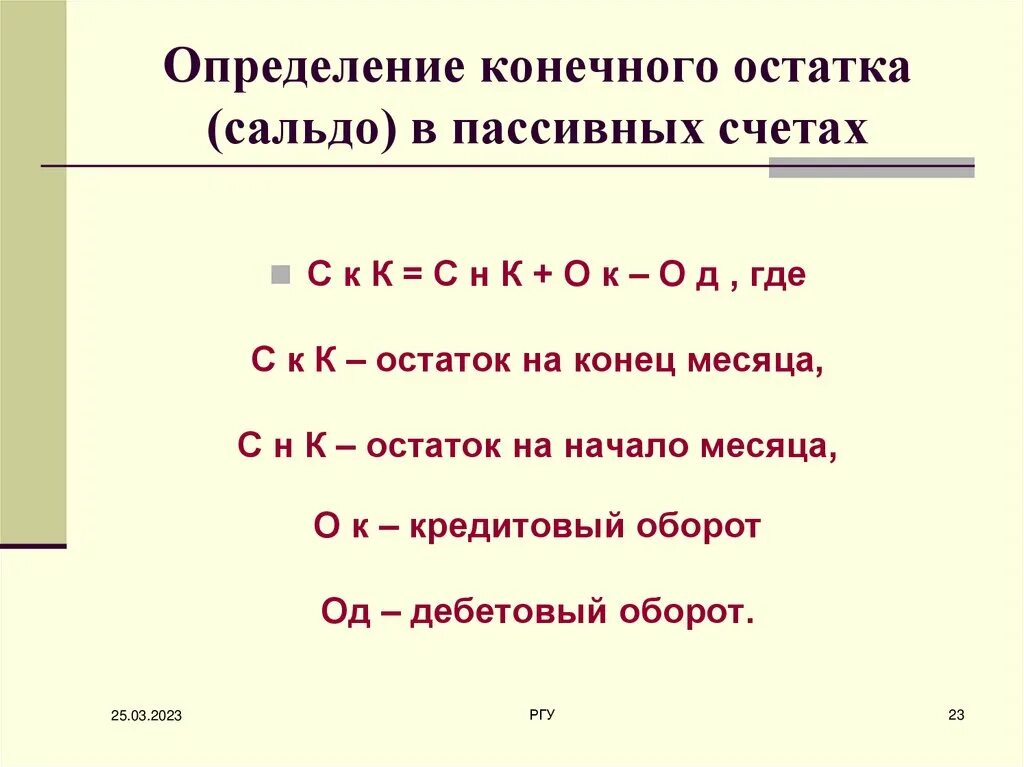 Определение конечного остатка (сальдо) в пассивных счетах

С к К = С н К + О к – О д , где

С к К – остаток на конец месяца,

С н К – остаток на начало месяца,

О к – кредитовый оборот

Од – дебетовый оборот.

25.03.2023

РГУ

23